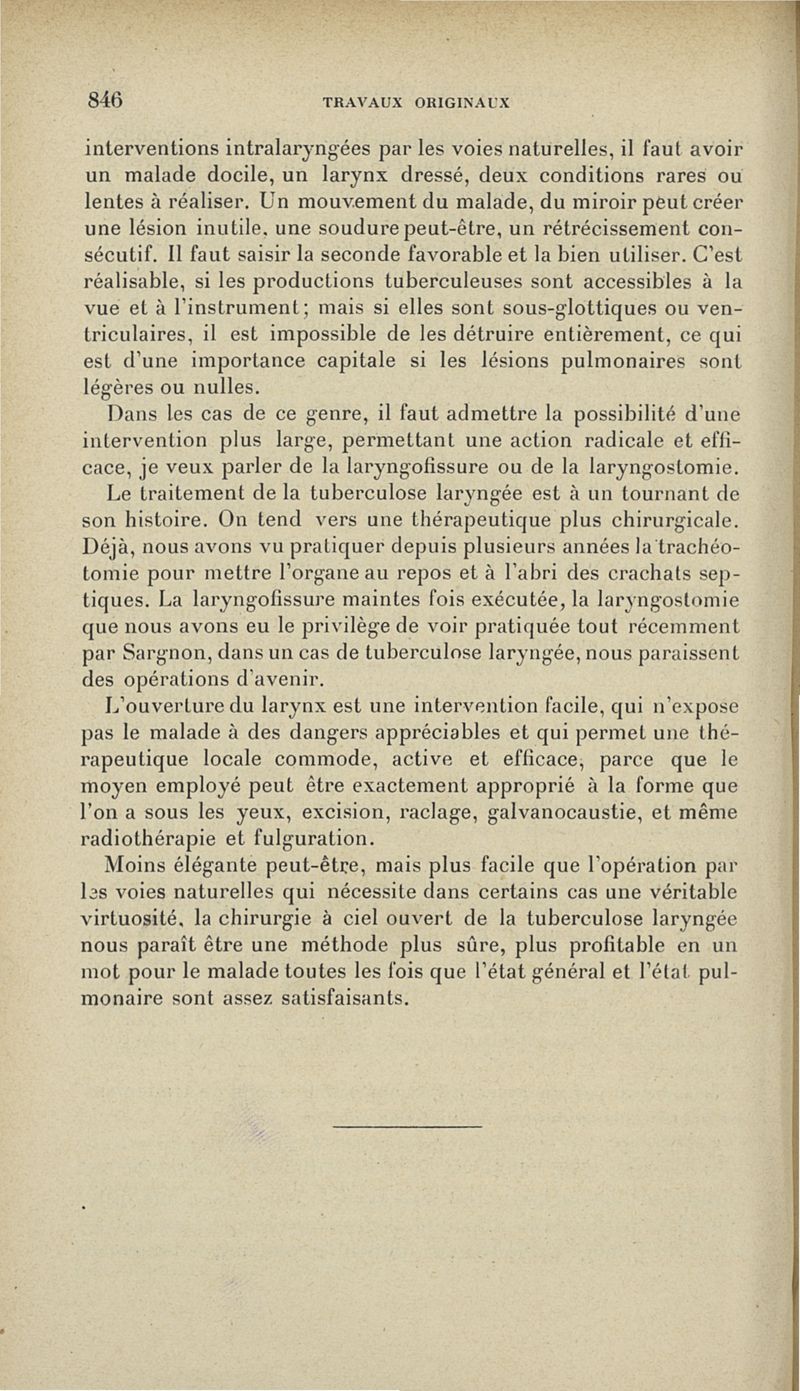 846 TRAVAUX ORIGINAUX

interventions intralaryngées par les voies naturelles, il faut avoir un malade docile, un larynx dressé, deux conditions rares ou lentes à réaliser. Un mouvement du malade, du miroir peut créer une lésion inutile, une soudure peut-être, un rétrécissement consécutif. Il faut saisir la seconde favorable et la bien utiliser. C'est réalisable, si les productions tuberculeuses sont accessibles à la vue et à l'instrument; mais si elles sont sous-glottiques ou ventriculaires, il est impossible de les détruire entièrement, ce qui est d'une importance capitale si les lésions pulmonaires sont légères ou nulles.

Dans les cas de ce genre, il faut admettre la possibilité d'une intervention plus large, permettant une action radicale et efficace, je veux parler de la laryngofissure ou de la laryngostomie.

Le traitement de la tuberculose laryngée est à un tournant de son histoire. On tend vers une thérapeutique plus chirurgicale. Déjà, nous avons vu pratiquer depuis plusieurs années la trachéotomie pour mettre l'organe au repos et à l'abri des crachats septiques. La laryngofissure maintes fois exécutée, la laryngostomie que nous avons eu le privilège de voir pratiquée tout récemment par Sargnon, dans un cas de tuberculose laryngée, nous paraissent des opérations d'avenir.

L'ouverture du larynx est une intervention facile, qui n'expose pas le malade à des dangers appréciables et qui permet une thérapeutique locale commode, active et efficace, parce que le moyen employé peut être exactement approprié à la forme que l'on a sous les yeux, excision, raclage, galvanocaustie, et même radiothérapie et fulguration.

Moins élégante peut-être, mais plus facile que l'opération par les voies naturelles qui nécessite dans certains cas une véritable virtuosité, la chirurgie à ciel ouvert de la tuberculose laryngée nous paraît être une méthode plus sûre, plus profitable en un mot pour le malade toutes les fois que l'état général et l'état pulmonaire sont assez satisfaisants.